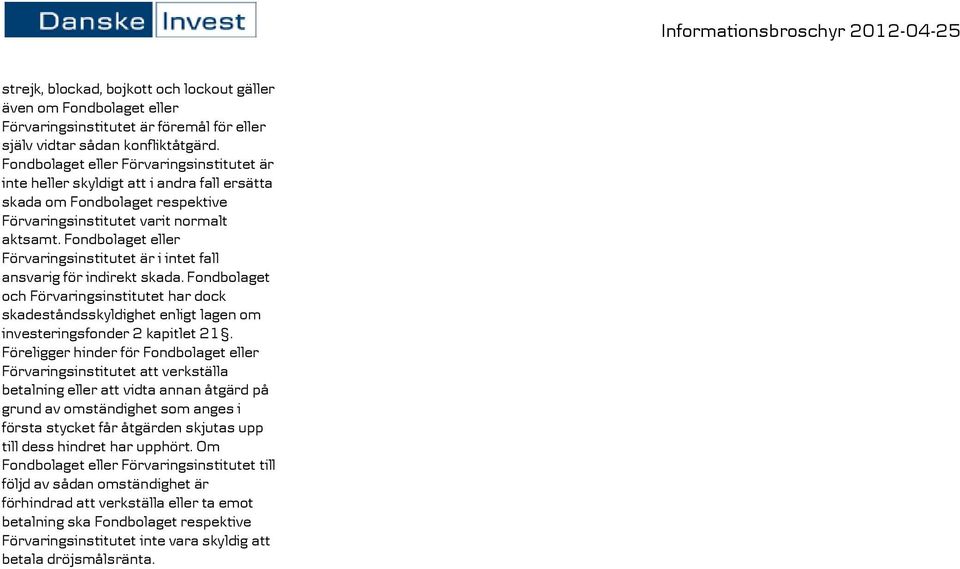 Danske Invest

Informationsbroschyr 2012-04-25

strejk, blockad, bojkott och lockout gäller även om Fondbolaget eller Förvaringsinstitutet är föremål för eller själv vidtar sådan konfliktåtgärd. Fondbolaget eller Förvaringsinstitutet är inte heller skyldigt att i andra fall ersätta skada om Fondbolaget respektive Förvaringsinstitutet varit normalt aktsamt. Fondbolaget eller Förvaringsinstitutet är i intet fall ansvarig för indirekt skada. Fondbolaget och Förvaringsinstitutet har dock skadeståndsskyldighet enligt lagen om investeringsfonder 2 kapitlet 21 §. Föreligger hinder för Fondbolaget eller Förvaringsinstitutet att verkställa betalning eller att vidta annan åtgärd på grund av omständighet som anges i första stycket får åtgärden skjutas upp till dess hindret har upphört. Om Fondbolaget eller Förvaringsinstitutet till följd av sådan omständighet är förhindrad att verkställa eller ta emot betalning ska Fondbolaget respektive Förvaringsinstitutet inte vara skyldig att betala dröjsmålsränta.